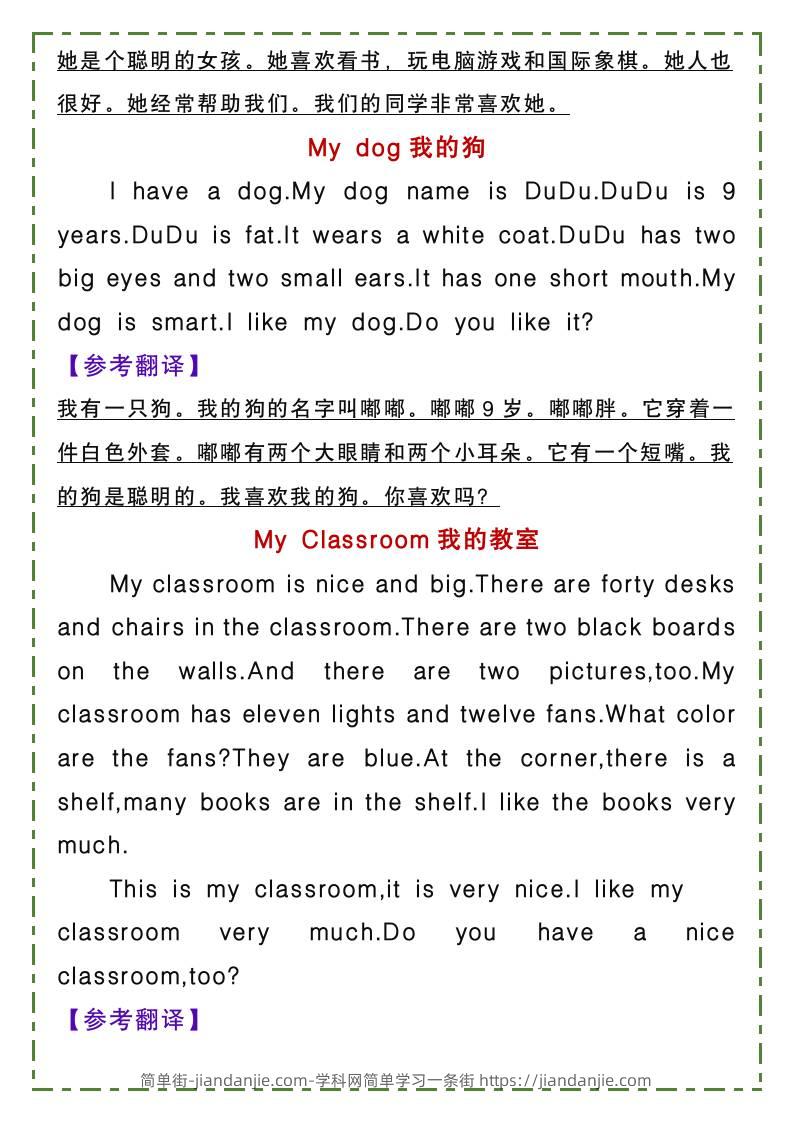 她是个聪明的女孩。她喜欢看书，玩电脑游戏和国际象棋。她人也很好。她经常帮助我们。我们的同学非常喜欢她。

My dog 我的狗

I have a dog.My dog name is DuDu.DuDu is 9 years.DuDu is fat.It wears a white coat.DuDu has two big eyes and two small ears.It has one short mouth.My dog is smart.I like my dog.Do you like it?

【参考翻译】

我有一只狗。我的狗的名字叫嘟嘟。嘟嘟 9 岁。嘟嘟胖。它穿着一件白色外套。嘟嘟有两个大眼睛和两个小耳朵。它有一个短嘴。我的狗是聪明的。我喜欢我的狗。你喜欢吗?

My Classroom 我的教室

My classroom is nice and big.There are forty desks and chairs in the classroom.There are two black boards on the walls.And there are two pictures,too.My classroom has eleven lights and twelve fans.What color are the fans?They are blue.At the corner,there is a shelf,many books are in the shelf.I like the books very much.

This is my classroom,it is very nice.I like my classroom very much.Do you have a nice classroom,too?

【参考翻译】

简单街-jiandanjie.com-学科网简单学习一条街 https://jiandanjie.com